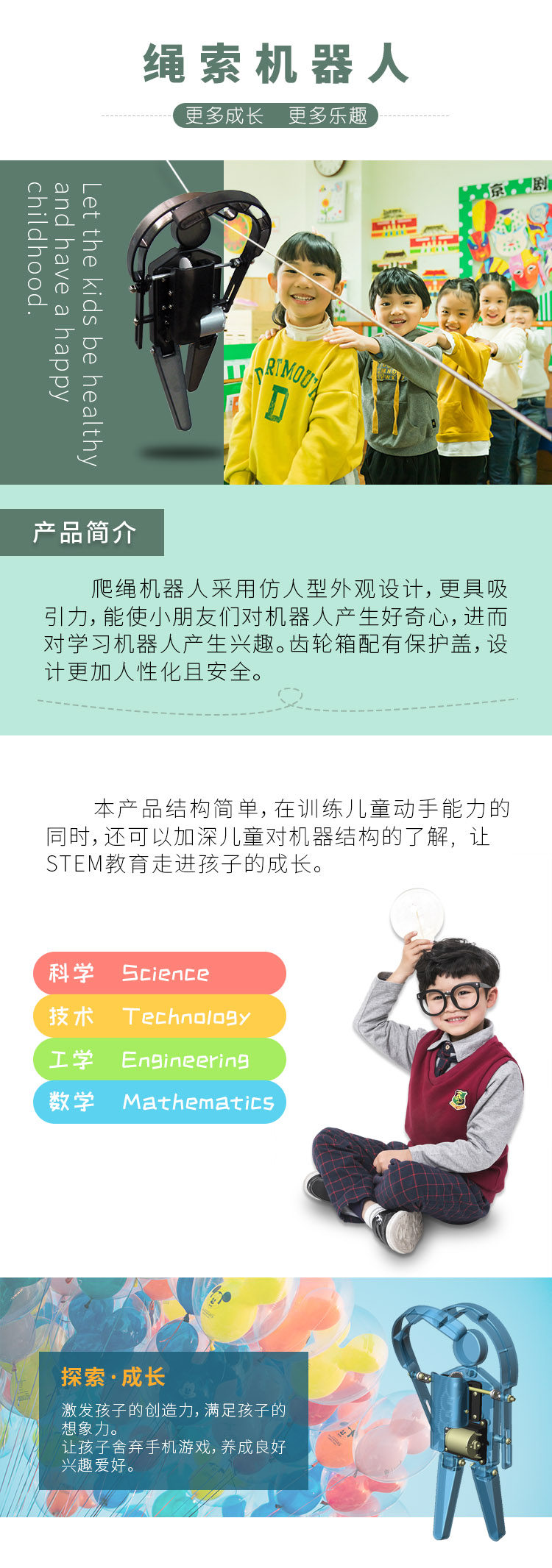 绳索机器人

更多成长 更多乐趣

Let the kids be healthy and have a happy childhood.

产品简介

爬绳机器人采用仿人型外观设计，更具吸引力，能使小朋友们对机器人产生好奇心，进而对学习机器人产生兴趣。齿轮箱配有保护盖，设计更加人性化且安全。

本产品结构简单，在训练儿童动手能力的同时，还可以加深儿童对机器结构的了解，让STEM教育走进孩子的成长。

科学 Science
技术 Technology
工学 Engineering
数学 Mathematics

探索·成长

激发孩子的创造力，满足孩子的想象力。
让孩子舍弃手机游戏，养成良好兴趣爱好。